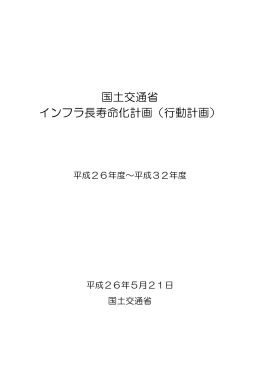 国土交通省
インフラ長寿命化計画（行動計画）

平成２６年度～平成３２年度

平成２６年5月２１日
国土交通省